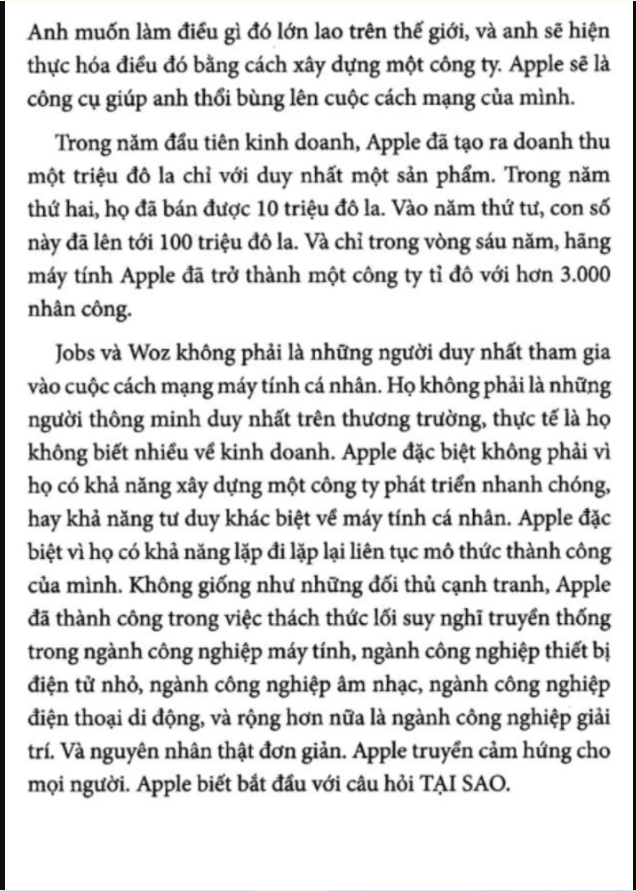 Anh muốn làm điều gì đó lớn lao trên thế giới, và anh sẽ hiện thực hóa điều đó bằng cách xây dựng một công ty. Apple sẽ là công cụ giúp anh thổi bùng lên cuộc cách mạng của mình.

Trong năm đầu tiên kinh doanh, Apple đã tạo ra doanh thu một triệu đô la chỉ với duy nhất một sản phẩm. Trong năm thứ hai, họ đã bán được 10 triệu đô la. Vào năm thứ tư, con số này đã lên tới 100 triệu đô la. Và chỉ trong vòng sáu năm, hãng máy tính Apple đã trở thành một công ty tỉ đô với hơn 3.000 nhân công.

Jobs và Woz không phải là những người duy nhất tham gia vào cuộc cách mạng máy tính cá nhân. Họ không phải là những người thông minh duy nhất trên thương trường, thực tế là họ không biết nhiều về kinh doanh. Apple đặc biệt không phải vì họ có khả năng xây dựng một công ty phát triển nhanh chóng, hay khả năng tư duy khác biệt về máy tính cá nhân. Apple đặc biệt vì họ có khả năng lặp đi lặp lại liên tục mô thức thành công của mình. Không giống như những đối thủ cạnh tranh, Apple đã thành công trong việc thách thức lối suy nghĩ truyền thống trong ngành công nghiệp máy tính, ngành công nghiệp thiết bị điện tử nhỏ, ngành công nghiệp âm nhạc, ngành công nghiệp điện thoại di động, và rộng hơn nữa là ngành công nghiệp giải trí. Và nguyên nhân thật đơn giản. Apple truyền cảm hứng cho mọi người. Apple biết bắt đầu với câu hỏi TẠI SAO.